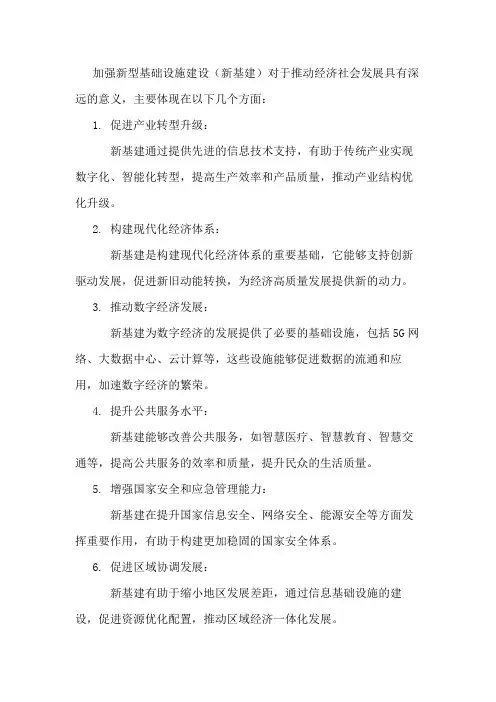 加强新型基础设施建设（新基建）对于推动经济社会发展具有深远的意义，主要体现在以下几个方面：

1. 促进产业转型升级：

新基建通过提供先进的信息技术支持，有助于传统产业实现数字化、智能化转型，提高生产效率和产品质量，推动产业结构优化升级。

2. 构建现代化经济体系：

新基建是构建现代化经济体系的重要基础，它能够支持创新驱动发展，促进新旧动能转换，为经济高质量发展提供新的动力。

3. 推动数字经济发展：

新基建为数字经济的发展提供了必要的基础设施，包括5G网络、大数据中心、云计算等，这些设施能够促进数据的流通和应用，加速数字经济的繁荣。

4. 提升公共服务水平：

新基建能够改善公共服务，如智慧医疗、智慧教育、智慧交通等，提高公共服务的效率和质量，提升民众的生活质量。

5. 增强国家安全和应急管理能力：

新基建在提升国家信息安全、网络安全、能源安全等方面发挥重要作用，有助于构建更加稳固的国家安全体系。

6. 促进区域协调发展：

新基建有助于缩小地区发展差距，通过信息基础设施的建设，促进资源优化配置，推动区域经济一体化发展。